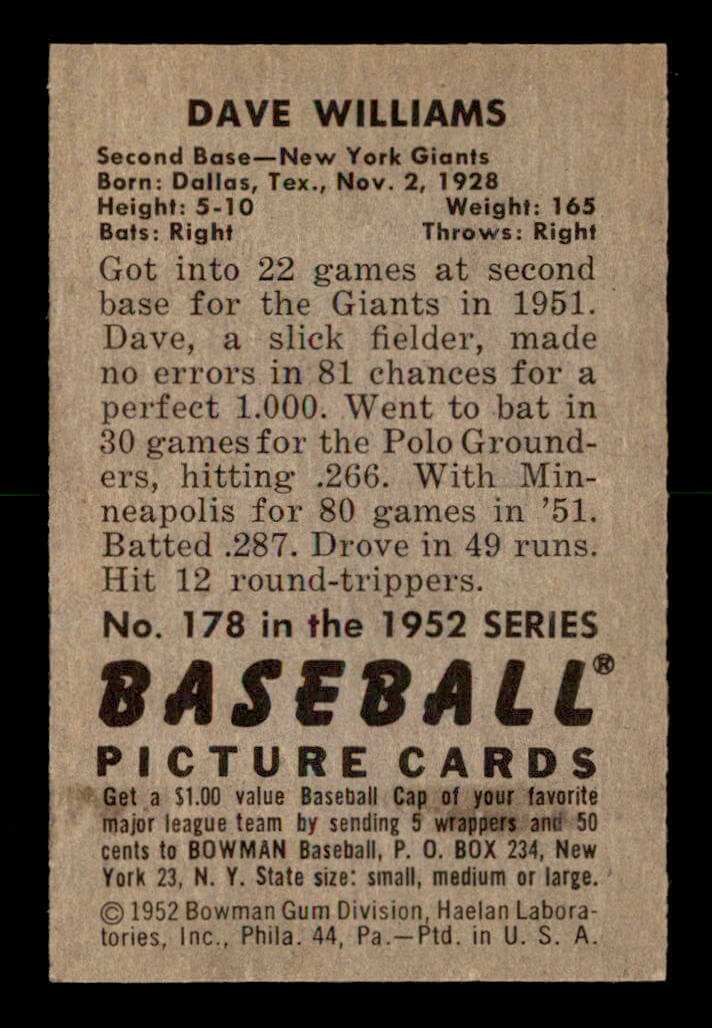 DAVE WILLIAMS

Second Base—New York Giants
Born: Dallas, Tex., Nov. 2, 1928
Height: 5-10 Weight: 165
Bats: Right Throws: Right

Got into 22 games at second base for the Giants in 1951. Dave, a slick fielder, made no errors in 81 chances for a perfect 1.000. Went to bat in 30 games for the Polo Grounders, hitting .266. With Minneapolis for 80 games in '51. Batted .287. Drove in 49 runs. Hit 12 round-trippers.

No. 178 in the 1952 SERIES

BASEBALL®

PICTURE CARDS

Get a $1.00 value Baseball Cap of your favorite major league team by sending 5 wrappers and 50 cents to BOWMAN Baseball, P. O. BOX 234, New York 23, N. Y. State size: small, medium or large.

© 1952 Bowman Gum Division, Haelan Laboratories, Inc., Phila. 44, Pa.—Ptd. in U. S. A.